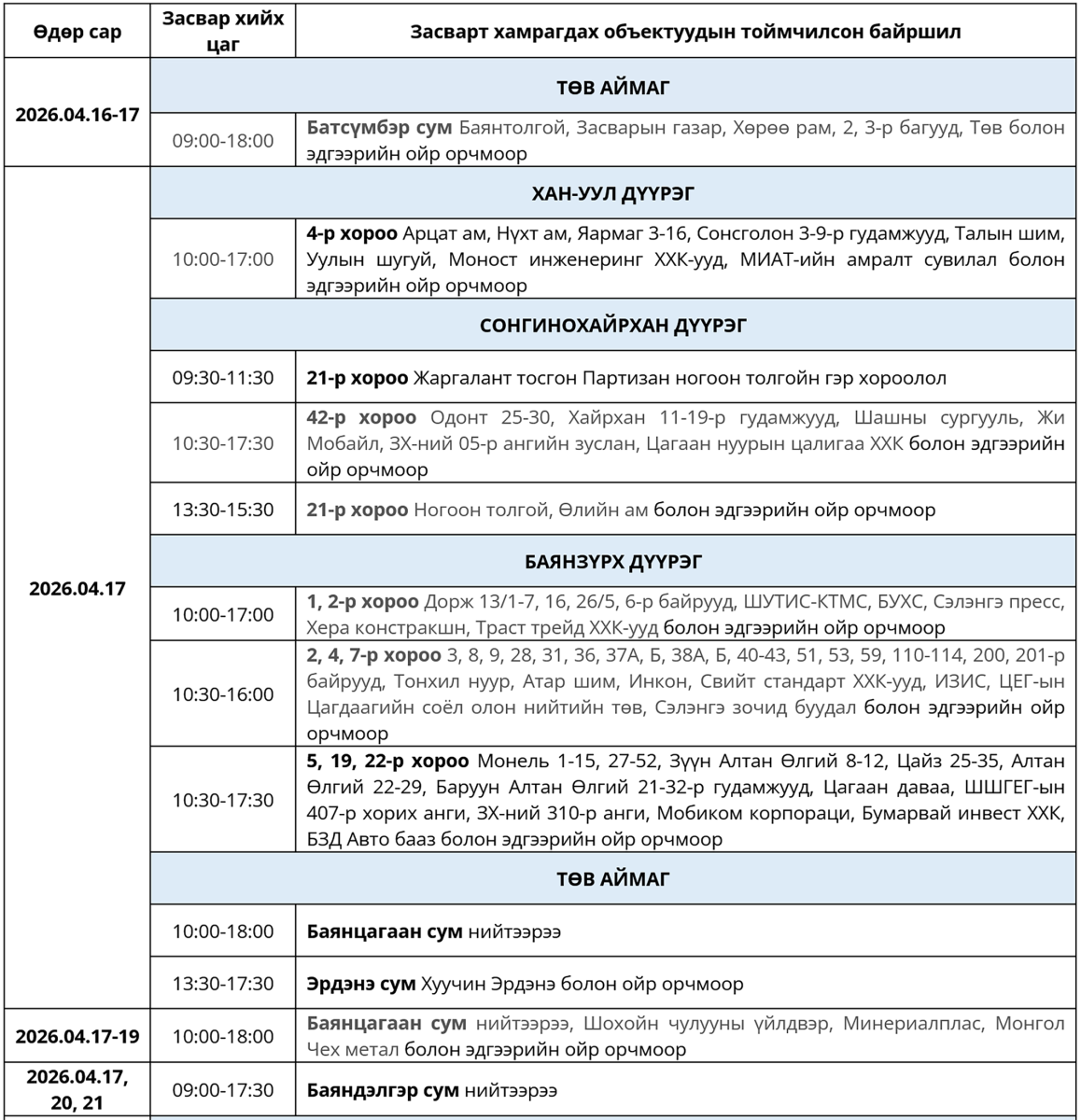 | Өдөр сар | Засвар хийх цаг | Засварт хамрагдах объектуудын тоймчилсон байршил |
|---|---|---|
| 2026.04.16-17 | | ТӨВ АЙМАГ |
| | 09:00-18:00 | Батсүмбэр сум Баянтолгой, Засварын газар, Хөрөө рам, 2, 3-р багууд, Төв болон эдгээрийн ойр орчмоор |
| 2026.04.17 | | ХАН-УУЛ ДҮҮРЭГ |
| | 10:00-17:00 | 4-р хороо Арцат ам, Нүхт ам, Яармаг 3-16, Сонсголон 3-9-р гудамжууд, Талын шим, Уулын шугуй, Моност инженеринг ХХК-ууд, МИАТ-ийн амралт сувилал болон эдгээрийн ойр орчмоор |
| | | СОНГИНОХАЙРХАН ДҮҮРЭГ |
| | 09:30-11:30 | 21-р хороо Жаргалант тосгон Партизан ногоон толгойн гэр хороолол |
| | 10:30-17:30 | 42-р хороо Одонт 25-30, Хайрхан 11-19-р гудамжууд, Шашны сургууль, Жи Мобайл, ЗХ-ний 05-р ангийн зуслан, Цагаан нуурын цалигаа ХХК болон эдгээрийн ойр орчмоор |
| | 13:30-15:30 | 21-р хороо Ногоон толгой, Өлийн ам болон эдгээрийн ойр орчмоор |
| | | БАЯНЗҮРХ ДҮҮРЭГ |
| | 10:00-17:00 | 1, 2-р хороо Дорж 13/1-7, 16, 26/5, 6-р байрууд, ШУТИС-КТМС, БУХС, Сэлэнгэ пресс, Хера констракшн, Траст трейд ХХК-ууд болон эдгээрийн ойр орчмоор |
| | 10:30-16:00 | 2, 4, 7-р хороо 3, 8, 9, 28, 31, 36, 37А, Б, 38А, Б, 40-43, 51, 53, 59, 110-114, 200, 201-р байрууд, Тонхил нуур, Атар шим, Инкон, Свийт стандарт ХХК-ууд, ИЗИС, ЦЕГ-ын Цагдаагийн соёл олон нийтийн төв, Сэлэнгэ зочид буудал болон эдгээрийн ойр орчмоор |
| | 10:30-17:30 | 5, 19, 22-р хороо Монель 1-15, 27-52, Зүүн Алтан Өлгий 8-12, Цайз 25-35, Алтан Өлгий 22-29, Баруун Алтан Өлгий 21-32-р гудамжууд, Цагаан даваа, ШШГЕГ-ын 407-р хорих анги, ЗХ-ний 310-р анги, Мобиком корпораци, Бумарвай инвест ХХК, БЗД Авто бааз болон эдгээрийн ойр орчмоор |
| | | ТӨВ АЙМАГ |
| | 10:00-18:00 | Баянцагаан сум нийтээрээ |
| | 13:30-17:30 | Эрдэнэ сум Хуучин Эрдэнэ болон ойр орчмоор |
| 2026.04.17-19 | 10:00-18:00 | Баянцагаан сум нийтээрээ, Шохойн чулууны үйлдвэр, Минериалплас, Монгол Чех метал болон эдгээрийн ойр орчмоор |
| 2026.04.17, 20, 21 | 09:00-17:30 | Баяндэлгэр сум нийтээрээ |